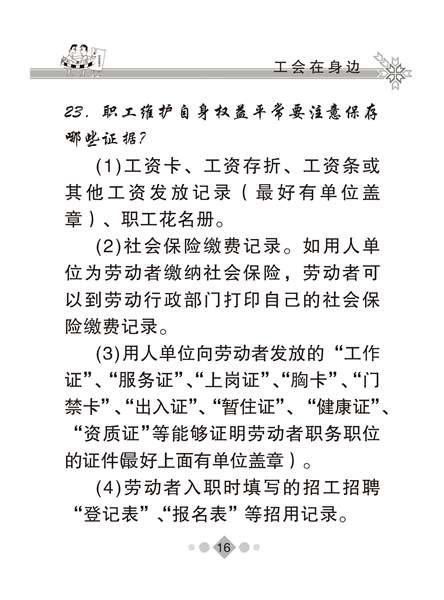 工会在身边

23. 职工维护自身权益平常要注意保存哪些证据?

(1)工资卡、工资存折、工资条或其他工资发放记录(最好有单位盖章)、职工花名册。

(2)社会保险缴费记录。如用人单位为劳动者缴纳社会保险，劳动者可以到劳动行政部门打印自己的社会保险缴费记录。

(3)用人单位向劳动者发放的“工作证”、“服务证”、“上岗证”、“胸卡”、“门禁卡”、“出入证”、“暂住证”、“健康证”、“资质证”等能够证明劳动者职务职位的证件(最好上面有单位盖章)。

(4)劳动者入职时填写的招工招聘“登记表”、“报名表”等招用记录。

16